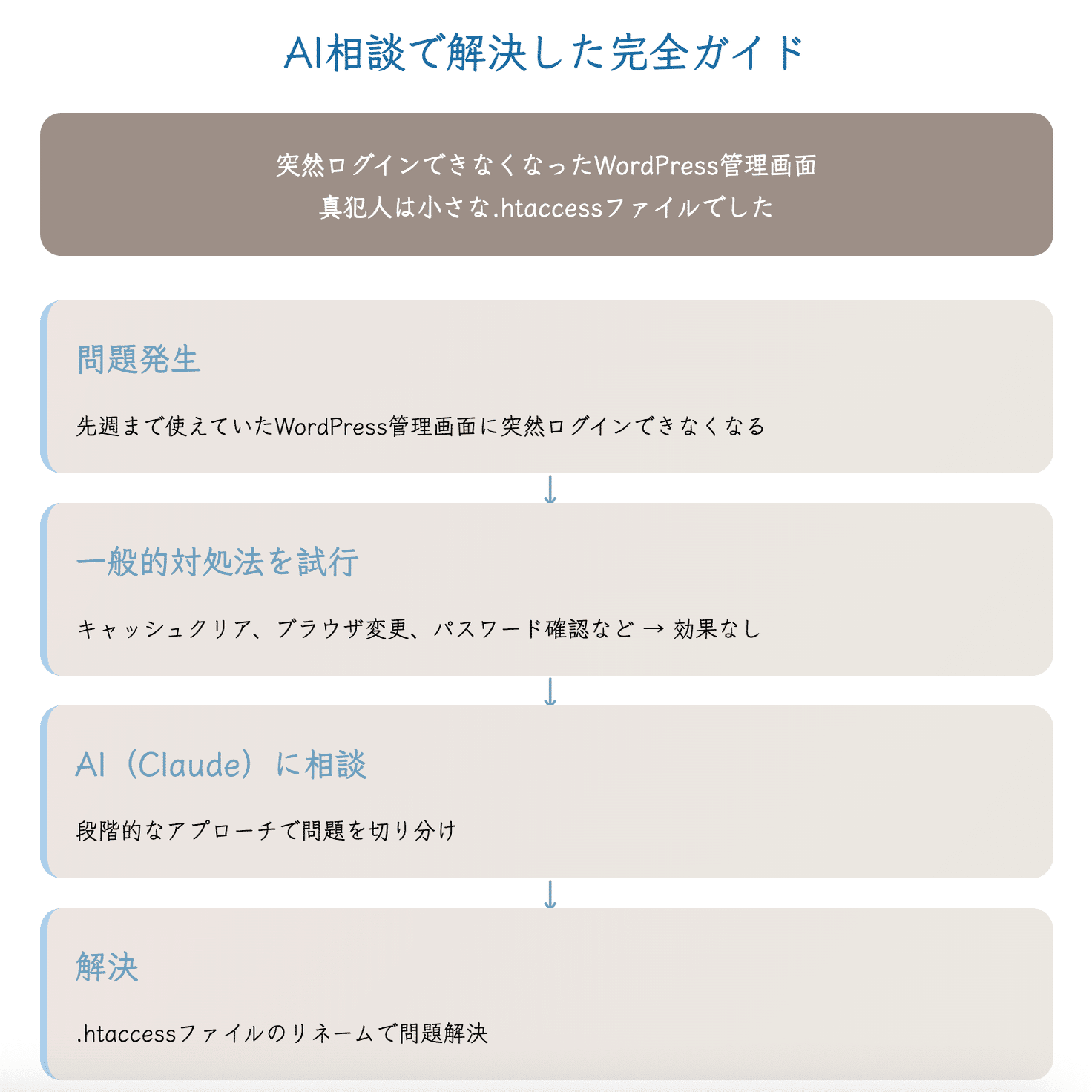 AI相談で解決した完全ガイド

突然ログインできなくなったWordPress管理画面
真犯人は小さな.htaccessファイルでした

問題発生

先週まで使えていたWordPress管理画面に突然ログインできなくなる

↓

一般的対処法を試行

キャッシュクリア、ブラウザ変更、パスワード確認など → 効果なし

↓

AI（Claude）に相談

段階的なアプローチで問題を切り分け

↓

解決

.htaccessファイルのリネームで問題解決